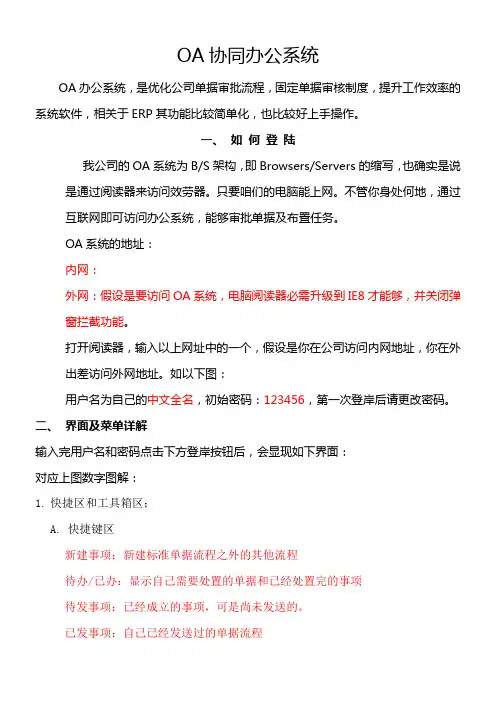 OA 协同办公系统

OA 办公系统，是优化公司单据审批流程，固定单据审核制度，提升工作效率的系统软件，相关于 ERP 其功能比较简单化，也比较好上手操作。

一、 如 何 登 陆

我公司的 OA 系统为 B/S 架构，即 Browsers/Servers 的缩写，也确实是说是通过阅读器来访问效劳器。只要咱们的电脑能上网。不管你身处何地，通过互联网即可访问办公系统，能够审批单据及布置任务。

OA 系统的地址：

内网：

外网：假设是要访问 OA 系统，电脑阅读器必需升级到 IE8 才能够，并关闭弹窗拦截功能。

打开阅读器，输入以上网址中的一个，假设是你在公司访问内网地址，你在外出差访问外网地址。如以下图：

用户名为自己的中文全名，初始密码：123456，第一次登岸后请更改密码。

二、 界面及菜单详解

输入完用户名和密码点击下方登岸按钮后，会显现如下界面：

对应上图数字图解：

1. 快捷区和工具箱区：

A. 快捷键区

新建事项：新建标准单据流程之外的其他流程

待办/已办：显示自己需要处置的单据和已经处置完的事项

待发事项：已经成立的事项，可是尚未发送的。

已发事项：自己已经发送过的单据流程